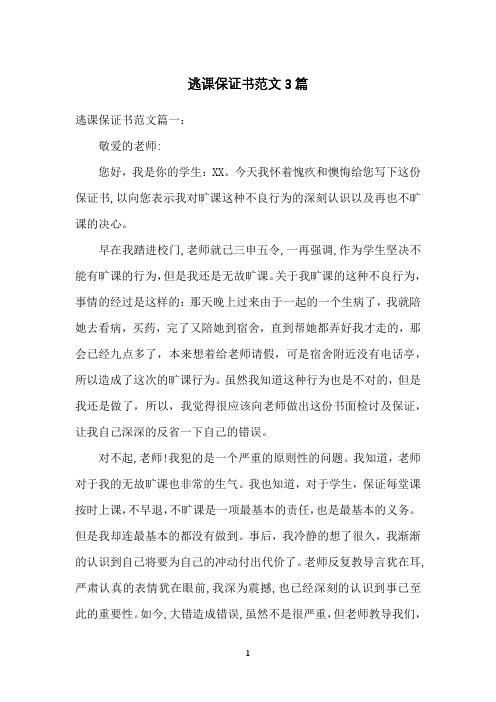 逃课保证书范文3篇

逃课保证书范文篇一：

敬爱的老师:

您好，我是你的学生：XX。今天我怀着愧疚和懊悔给您写下这份保证书,以向您表示我对旷课这种不良行为的深刻认识以及再也不旷课的决心。

早在我踏进校门,老师就已三申五令,一再强调,作为学生坚决不能有旷课的行为,但是我还是无故旷课。关于我旷课的这种不良行为，事情的经过是这样的：那天晚上过来由于一起的一个生病了，我就陪她去看病，买药，完了又陪她到宿舍，直到帮她都弄好我才走的，那会已经九点多了，本来想着给老师请假，可是宿舍附近没有电话亭，所以造成了这次的旷课行为。虽然我知道这种行为也是不对的，但是我还是做了，所以，我觉得很应该向老师做出这份书面检讨及保证，让我自己深深的反省一下自己的错误。

对不起,老师!我犯的是一个严重的原则性的问题。我知道，老师对于我的无故旷课也非常的生气。我也知道，对于学生，保证每堂课按时上课，不早退，不旷课是一项最基本的责任，也是最基本的义务。但是我却连最基本的都没有做到。事后，我冷静的想了很久，我渐渐的认识到自己将要为自己的冲动付出代价了。老师反复教导言犹在耳,严肃认真的表情犹在眼前,我深为震撼,也已经深刻的认识到事已至此的重要性。如今,大错造成错误,虽然不是很严重，但老师教导我们，

1